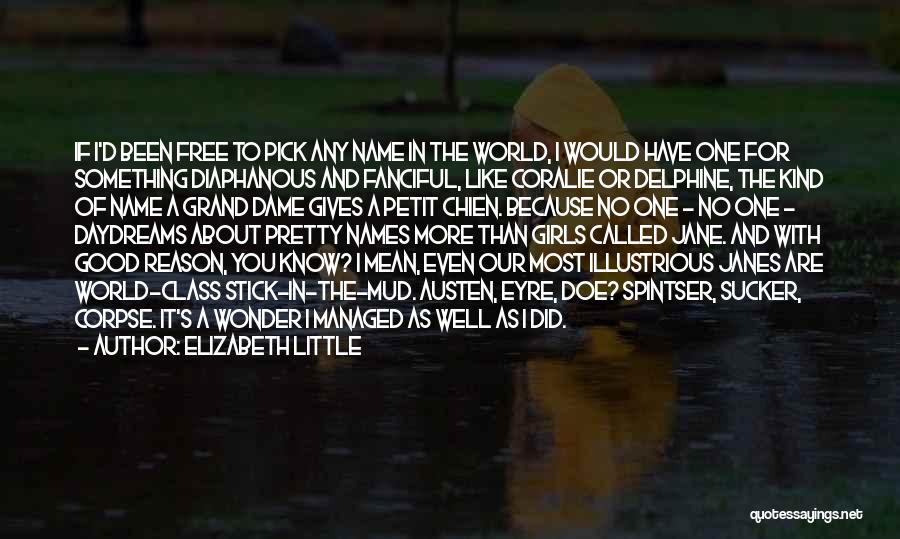 IF I'D BEEN FREE TO PICK ANY NAME IN THE WORLD, I WOULD HAVE ONE FOR SOMETHING DIAPHANOUS AND FANCIFUL, LIKE CORALIE OR DELPHINE, THE KIND OF NAME A GRAND DAME GIVES A PETIT CHIEN. BECAUSE NO ONE - NO ONE - DAYDREAMS ABOUT PRETTY NAMES MORE THAN GIRLS CALLED JANE. AND WITH GOOD REASON, YOU KNOW? I MEAN, EVEN OUR MOST ILLUSTRIOUS JANES ARE WORLD-CLASS STICK-IN-THE-MUD. AUSTEN, EYRE, DOE? SPINTSER, SUCKER, CORPSE. IT'S A WONDER I MANAGED AS WELL AS I DID.
- AUTHOR: ELIZABETH LITTLE

quotessayings.net